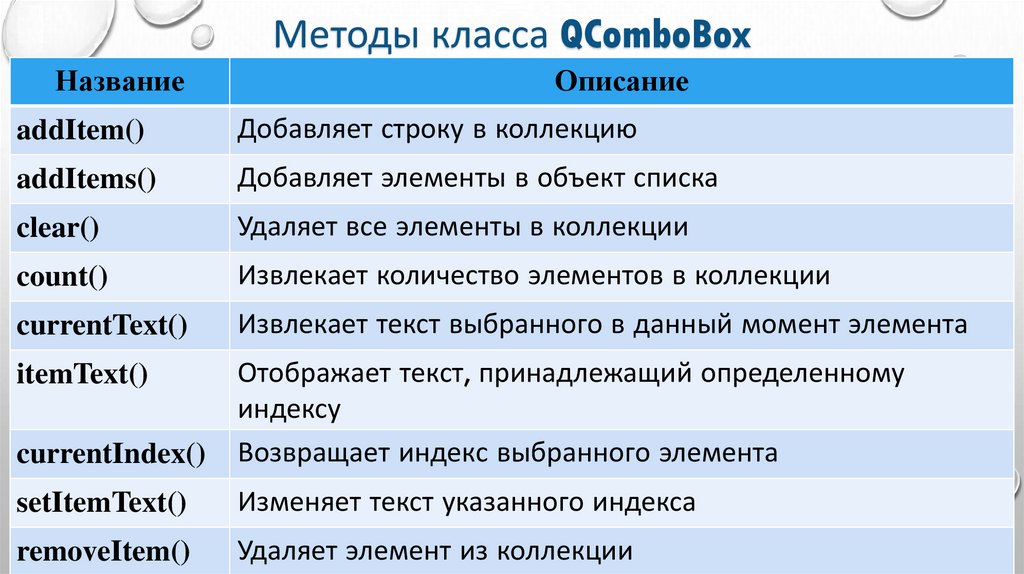 Методы класса QComboBox

| Название | Описание |
|---|---|
| addItem() | Добавляет строку в коллекцию |
| addItems() | Добавляет элементы в объект списка |
| clear() | Удаляет все элементы в коллекции |
| count() | Извлекает количество элементов в коллекции |
| currentText() | Извлекает текст выбранного в данный момент элемента |
| itemText() | Отображает текст, принадлежащий определенному индексу |
| currentIndex() | Возвращает индекс выбранного элемента |
| setItemText() | Изменяет текст указанного индекса |
| removeItem() | Удаляет элемент из коллекции |